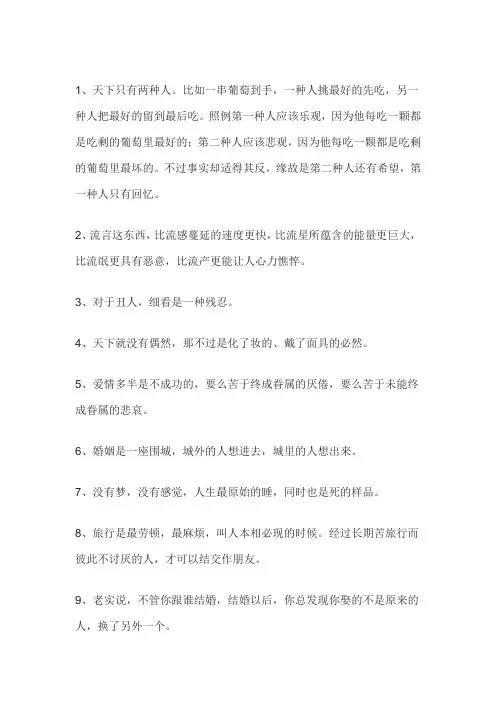 1、天下只有两种人。比如一串葡萄到手，一种人挑最好的先吃，另一种人把最好的留到最后吃。照例第一种人应该乐观，因为他每吃一颗都是吃剩的葡萄里最好的；第二种人应该悲观，因为他每吃一颗都是吃剩的葡萄里最坏的。不过事实却适得其反，缘故是第二种人还有希望，第一种人只有回忆。

2、流言这东西，比流感蔓延的速度更快，比流星所蕴含的能量更巨大，比流氓更具有恶意，比流产更能让人心力憔悴。

3、对于丑人，细看是一种残忍。

4、天下就没有偶然，那不过是化了妆的、戴了面具的必然。

5、爱情多半是不成功的，要么苦于终成眷属的厌倦，要么苦于未能终成眷属的悲哀。

6、婚姻是一座围城，城外的人想进去，城里的人想出来。

7、没有梦，没有感觉，人生最原始的睡，同时也是死的样品。

8、旅行是最劳顿，最麻烦，叫人本相必现的时候。经过长期苦旅行而彼此不讨厌的人，才可以结交作朋友。

9、老实说，不管你跟谁结婚，结婚以后，你总发现你娶的不是原来的人，换了另外一个。